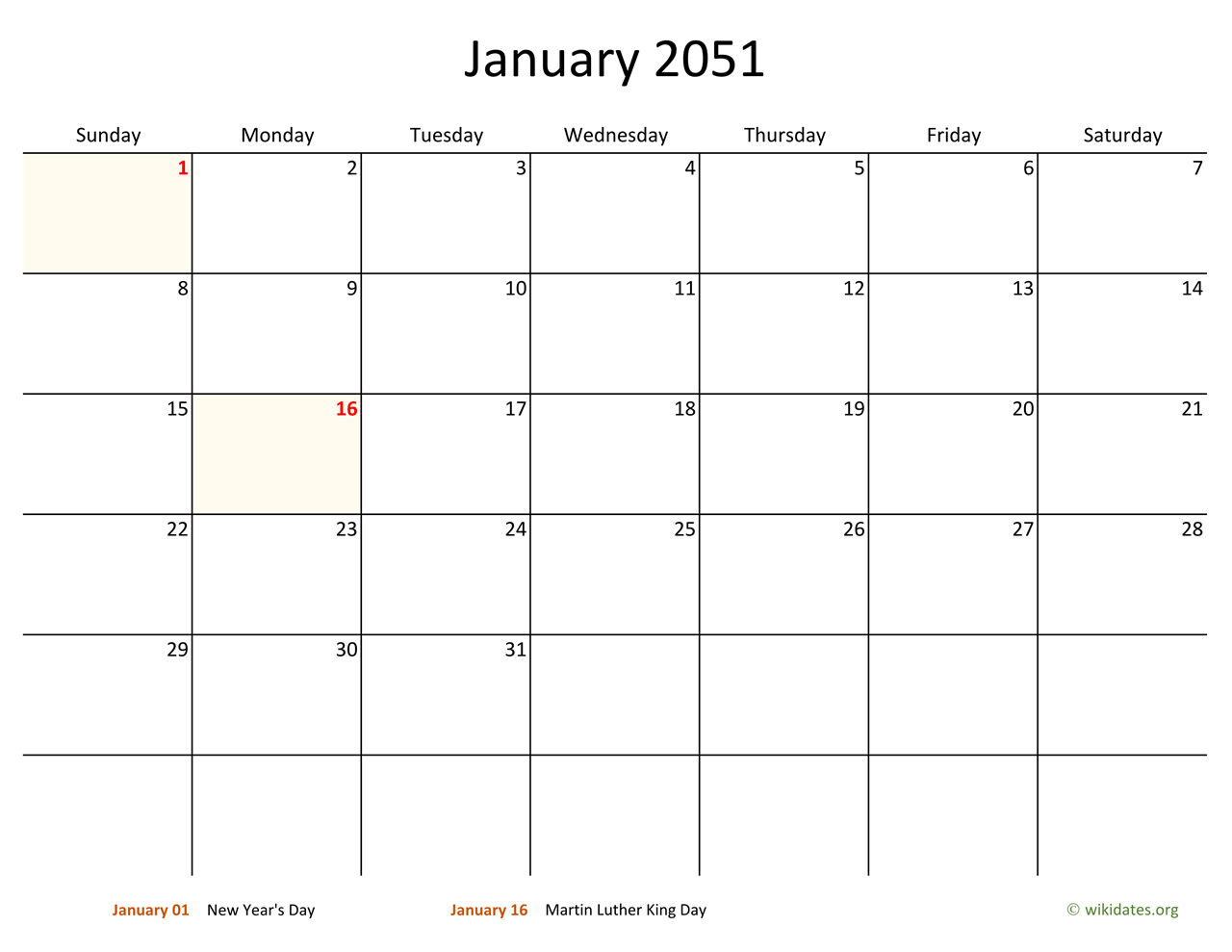 January 2051

| Sunday | Monday | Tuesday | Wednesday | Thursday | Friday | Saturday |
|---|---|---|---|---|---|---|
| 1 | 2 | 3 | 4 | 5 | 6 | 7 |
| 8 | 9 | 10 | 11 | 12 | 13 | 14 |
| 15 | 16 | 17 | 18 | 19 | 20 | 21 |
| 22 | 23 | 24 | 25 | 26 | 27 | 28 |
| 29 | 30 | 31 | | | | |
| | | | | | | |

January 01 New Year's Day January 16 Martin Luther King Day © wikidates.org